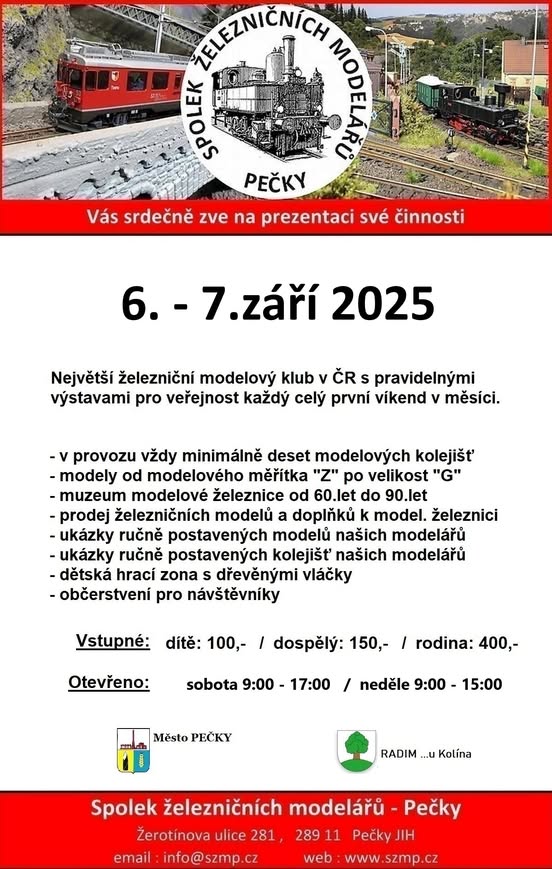 SPOLEK ŽELEZNIČNÍCH MODELÁŘŮ
PEČKY

Vás srdečně zve na prezentaci své činnosti

6. - 7.září 2025

Největší železniční modelový klub v ČR s pravidelnými výstavami pro veřejnost každý celý první víkend v měsíci.

- v provozu vždy minimálně deset modelových kolejišť
- modely od modelového měřítka "Z" po velikost "G"
- muzeum modelové železnice od 60.let do 90.let
- prodej železničních modelů a doplňků k model. železnici
- ukázky ručně postavených modelů našich modelářů
- ukázky ručně postavených kolejišť našich modelářů
- dětská hrací zona s dřevěnými vláčky
- občerstvení pro návštěvníky

Vstupné: dítě: 100,- / dospělý: 150,- / rodina: 400,-

Otevřeno: sobota 9:00 - 17:00 / neděle 9:00 - 15:00

Město PEČKY

RADIM ...u Kolína

Spolek železničních modelářů - Pečky
Žerotínova ulice 281 , 289 11 Pečky JIH
email : info@szmp.cz web : www.szmp.cz